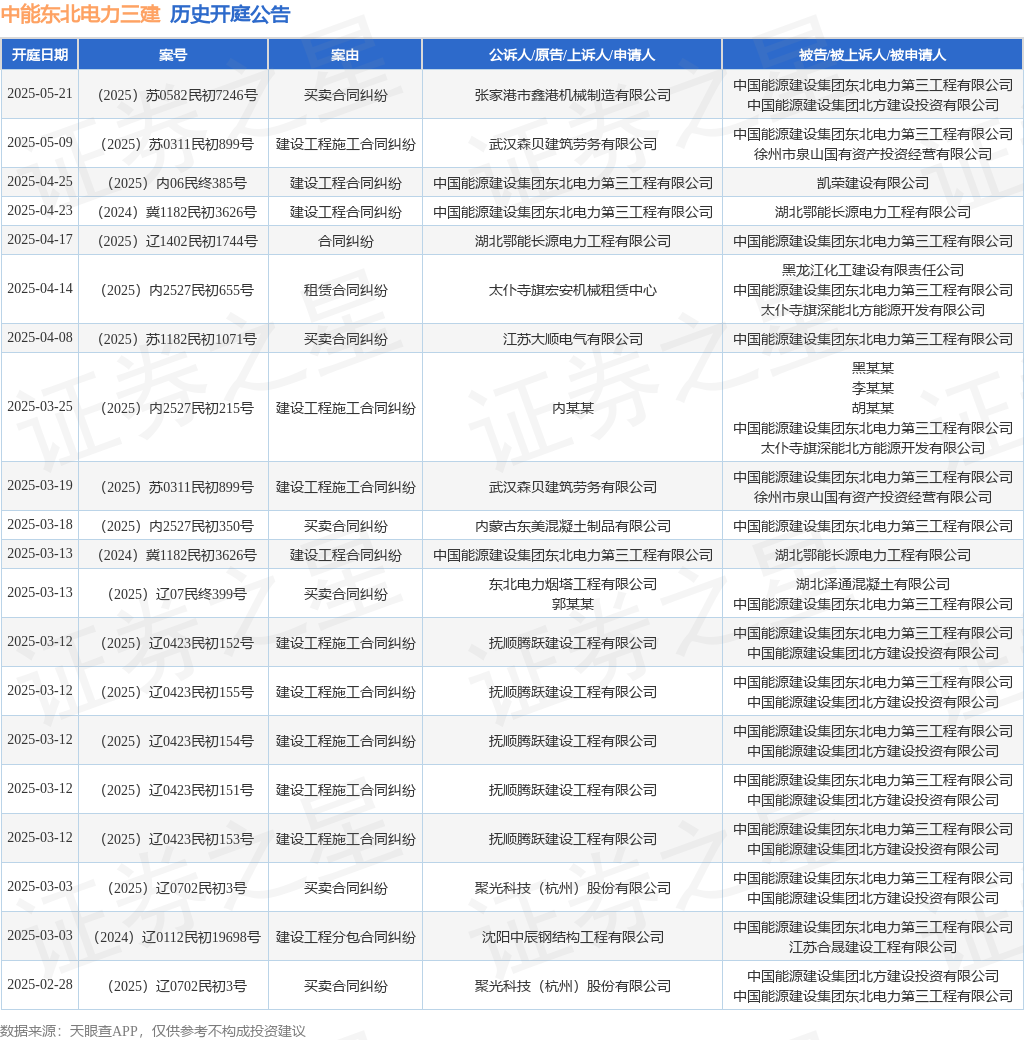 中能东北电力三建 历史开庭公告

| 开庭日期 | 案号 | 案由 | 公诉人/原告/上诉人/申请人 | 被告/被上诉人/被申请人 |
|---|---|---|---|---|
| 2025-05-21 | （2025）苏0582民初7246号 | 买卖合同纠纷 | 张家港市鑫港机械制造有限公司 | 中国能源建设集团东北电力第三工程有限公司 中国能源建设集团北方建设投资有限公司 |
| 2025-05-09 | （2025）苏0311民初899号 | 建设工程施工合同纠纷 | 武汉森贝建筑劳务有限公司 | 中国能源建设集团东北电力第三工程有限公司 徐州市泉山国有资产投资经营有限公司 |
| 2025-04-25 | （2025）内06民终385号 | 建设工程合同纠纷 | 中国能源建设集团东北电力第三工程有限公司 | 凯荣建设有限公司 |
| 2025-04-23 | （2024）冀1182民初3626号 | 建设工程合同纠纷 | 中国能源建设集团东北电力第三工程有限公司 | 湖北鄂能长源电力工程有限公司 |
| 2025-04-17 | （2025）辽1402民初1744号 | 合同纠纷 | 湖北鄂能长源电力工程有限公司 | 中国能源建设集团东北电力第三工程有限公司 |
| 2025-04-14 | （2025）内2527民初655号 | 租赁合同纠纷 | 太仆寺旗宏安机械租赁中心 | 黑龙江化工建设有限责任公司 中国能源建设集团东北电力第三工程有限公司 太仆寺旗深能北方能源开发有限公司 |
| 2025-04-08 | （2025）苏1182民初1071号 | 买卖合同纠纷 | 江苏大顺电气有限公司 | 中国能源建设集团东北电力第三工程有限公司 |
| 2025-03-25 | （2025）内2527民初215号 | 建设工程施工合同纠纷 | 内某某 | 黑某某 李某某 胡某某 中国能源建设集团东北电力第三工程有限公司 太仆寺旗深能北方能源开发有限公司 |
| 2025-03-19 | （2025）苏0311民初899号 | 建设工程施工合同纠纷 | 武汉森贝建筑劳务有限公司 | 中国能源建设集团东北电力第三工程有限公司 徐州市泉山国有资产投资经营有限公司 |
| 2025-03-18 | （2025）内2527民初350号 | 买卖合同纠纷 | 内蒙古东美混凝土制品有限公司 | 中国能源建设集团东北电力第三工程有限公司 |
| 2025-03-13 | （2024）冀1182民初3626号 | 建设工程合同纠纷 | 中国能源建设集团东北电力第三工程有限公司 | 湖北鄂能长源电力工程有限公司 |
| 2025-03-13 | （2025）辽07民终399号 | 买卖合同纠纷 | 东北电力烟塔工程有限公司 郭某某 | 湖北泽通混凝土有限公司 中国能源建设集团东北电力第三工程有限公司 |
| 2025-03-12 | （2025）辽0423民初152号 | 建设工程施工合同纠纷 | 抚顺腾跃建设工程有限公司 | 中国能源建设集团东北电力第三工程有限公司 中国能源建设集团北方建设投资有限公司 |
| 2025-03-12 | （2025）辽0423民初155号 | 建设工程施工合同纠纷 | 抚顺腾跃建设工程有限公司 | 中国能源建设集团东北电力第三工程有限公司 中国能源建设集团北方建设投资有限公司 |
| 2025-03-12 | （2025）辽0423民初154号 | 建设工程施工合同纠纷 | 抚顺腾跃建设工程有限公司 | 中国能源建设集团东北电力第三工程有限公司 中国能源建设集团北方建设投资有限公司 |
| 2025-03-12 | （2025）辽0423民初151号 | 建设工程施工合同纠纷 | 抚顺腾跃建设工程有限公司 | 中国能源建设集团东北电力第三工程有限公司 中国能源建设集团北方建设投资有限公司 |
| 2025-03-12 | （2025）辽0423民初153号 | 建设工程施工合同纠纷 | 抚顺腾跃建设工程有限公司 | 中国能源建设集团东北电力第三工程有限公司 中国能源建设集团北方建设投资有限公司 |
| 2025-03-03 | （2025）辽0702民初3号 | 买卖合同纠纷 | 聚光科技（杭州）股份有限公司 | 中国能源建设集团东北电力第三工程有限公司 中国能源建设集团北方建设投资有限公司 |
| 2025-03-03 | （2024）辽0112民初19698号 | 建设工程分包合同纠纷 | 沈阳中辰钢结构工程有限公司 | 中国能源建设集团东北电力第三工程有限公司 江苏合晟建设工程有限公司 |
| 2025-02-28 | （2025）辽0702民初3号 | 买卖合同纠纷 | 聚光科技（杭州）股份有限公司 | 中国能源建设集团北方建设投资有限公司 中国能源建设集团东北电力第三工程有限公司 |

数据来源：天眼查APP，仅供参考不构成投资建议